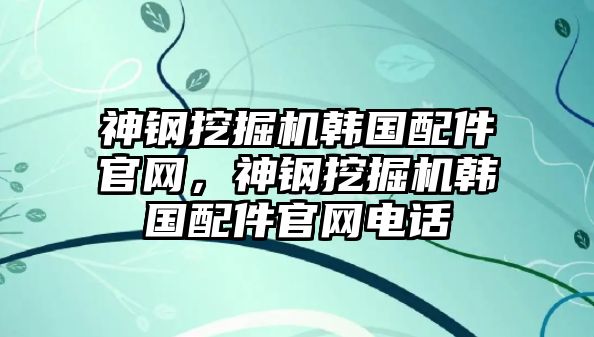 神钢挖掘机韩国配件官网，神钢挖掘机韩国配件官网电话